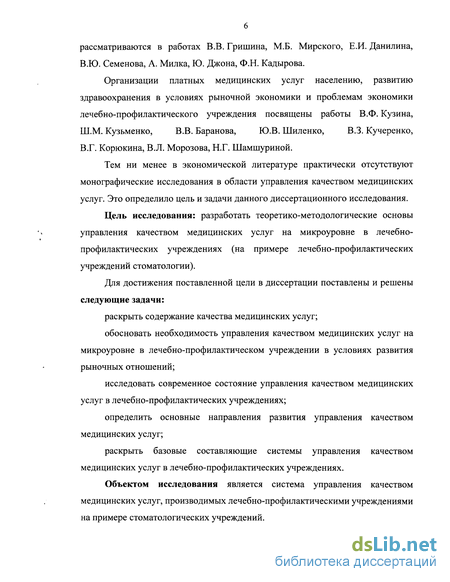 6

рассматриваются в работах В.В. Гришина, М.Б. Мирского, Е.И. Данилина, В.Ю. Семенова, А. Милка, Ю. Джона, Ф.Н. Кадырова.

Организации платных медицинских услуг населению, развитию здравоохранения в условиях рыночной экономики и проблемам экономики лечебно-профилактического учреждения посвящены работы В.Ф. Кузина, Ш.М. Кузьменко, В.В. Баранова, Ю.В. Шиленко, В.З. Кучеренко, В.Г. Корюкина, В.Л. Морозова, Н.Г. Шамшуриной.

Тем ни менее в экономической литературе практически отсутствуют монографические исследования в области управления качеством медицинских услуг. Это определило цель и задачи данного диссертационного исследования.

Цель исследования: разработать теоретико-методологические основы управления качеством медицинских услуг на микроуровне в лечебно-профилактических учреждениях (на примере лечебно-профилактических учреждений стоматологии).

Для достижения поставленной цели в диссертации поставлены и решены следующие задачи:

раскрыть содержание качества медицинских услуг;

обосновать необходимость управления качеством медицинских услуг на микроуровне в лечебно-профилактическом учреждении в условиях развития рыночных отношений;

исследовать современное состояние управления качеством медицинских услуг в лечебно-профилактических учреждениях;

определить основные направления развития управления качеством медицинских услуг;

раскрыть базовые составляющие системы управления качеством медицинских услуг в лечебно-профилактических учреждениях.

Объектом исследования является система управления качеством медицинских услуг, производимых лечебно-профилактическими учреждениями на примере стоматологических учреждений.

dsLib.net
библиотека диссертаций